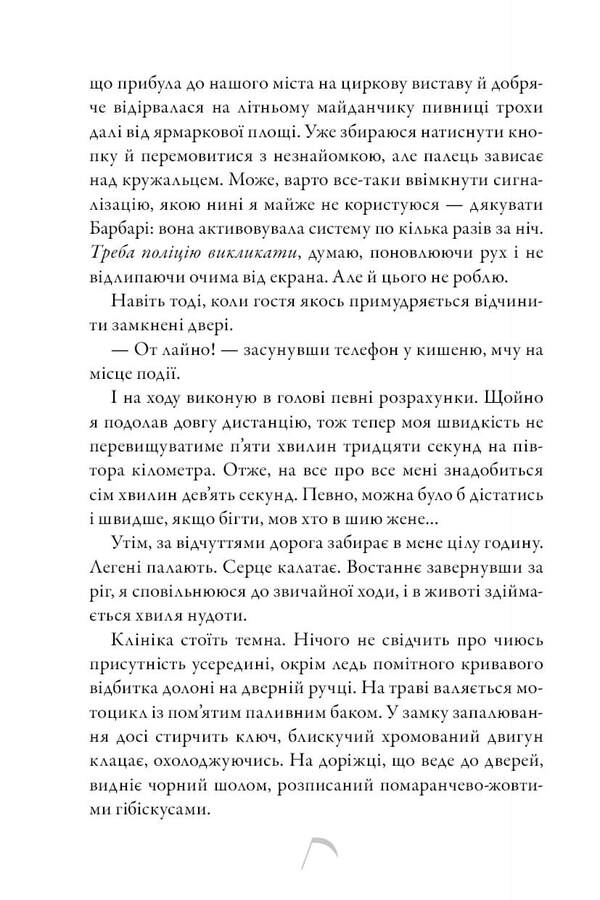 що прибула до нашого міста на циркову виставу й добряче відірвалася на літньому майданчику пивниці трохи далі від ярмаркової площі. Уже збираюся натиснути кнопку й перемовитися з незнайомкою, але палець зависає над кружальцем. Може, варто все-таки ввімкнути сигналізацію, якою нині я майже не користуюся — дякувати Барбарі: вона активовувала систему по кілька разів за ніч. Треба поліцію викликати, думаю, поновлюючи рух і не відлипаючи очима від екрана. Але й цього не роблю.

Навіть тоді, коли гостя якось примудряється відчинити замкнені двері.

— От лайно! — засунувши телефон у кишеню, мчу на місце події.

І на ходу виконую в голові певні розрахунки. Щойно я подолав довгу дистанцію, тож тепер моя швидкість не перевищуватиме п'яти хвилин тридцяти секунд на півтора кілометра. Отже, на все про все мені знадобиться сім хвилин дев'ять секунд. Певно, можна було б дістатись і швидше, якщо бігти, мов хто в шию жене...

Утім, за відчуттями дорога забирає в мене цілу годину. Легені палають. Серце калатає. Востаннє завернувши за ріг, я сповільнююся до звичайної ходи, і в животі здіймається хвиля нудоти.

Клініка стоїть темна. Нічого не свідчить про чиюсь присутність усередині, окрім ледь помітного кривавого відбитка долоні на дверній ручці. На траві валяється мотоцикл із пом'ятим паливним баком. У замку запалювання досі стирчить ключ, блискучий хромований двигун клацає, охолоджуючись. На доріжці, що веде до дверей, видніє чорний шолом, розписаний помаранчево-жовтими гібіскусами.